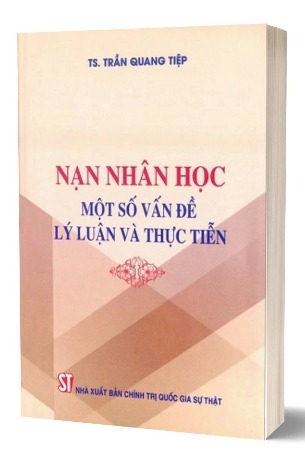 TS. TRẦN QUANG TIỆP

NẠN NHÂN HỌC
MỘT SỐ VẤN ĐỀ
LÝ LUẬN VÀ THỰC TIỄN

ST NHÀ XUẤT BẢN CHÍNH TRỊ QUỐC GIA SỰ THẬT